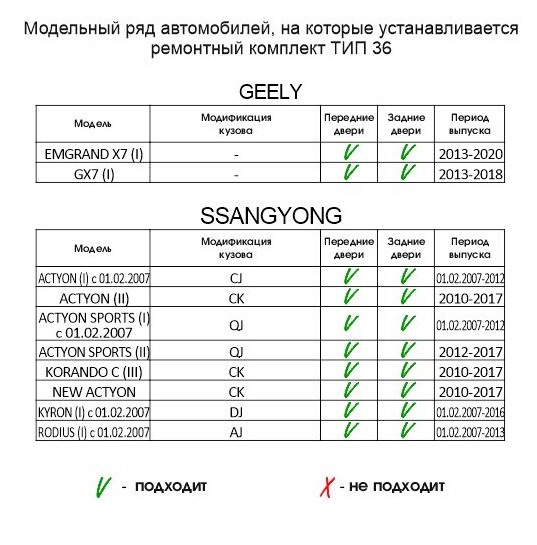 Модельный ряд автомобилей, на которые устанавливается ремонтный комплект ТИП 36

GEELY

| Модель | Модификация кузова | Передние двери | Задние двери | Период выпуска |
|---|---|---|---|---|
| EMGRAND X7 (I) | - | V | V | 2013-2020 |
| GX7 (I) | - | V | V | 2013-2018 |

SSANGYONG

| Модель | Модификация кузова | Передние двери | Задние двери | Период выпуска |
|---|---|---|---|---|
| ACTYON (I) с 01.02.2007 | CJ | V | V | 01.02.2007-2012 |
| ACTYON (II) | CK | V | V | 2010-2017 |
| ACTYON SPORTS (I) с 01.02.2007 | QJ | V | V | 01.02.2007-2012 |
| ACTYON SPORTS (II) | QJ | V | V | 2012-2017 |
| KORANDO C (III) | CK | V | V | 2010-2017 |
| NEW ACTYON | CK | V | V | 2010-2017 |
| KYRON (I) с 01.02.2007 | DJ | V | V | 01.02.2007-2016 |
| RODIUS (I) с 01.02.2007 | AJ | V | V | 01.02.2007-2013 |

V - подходит

X - не подходит